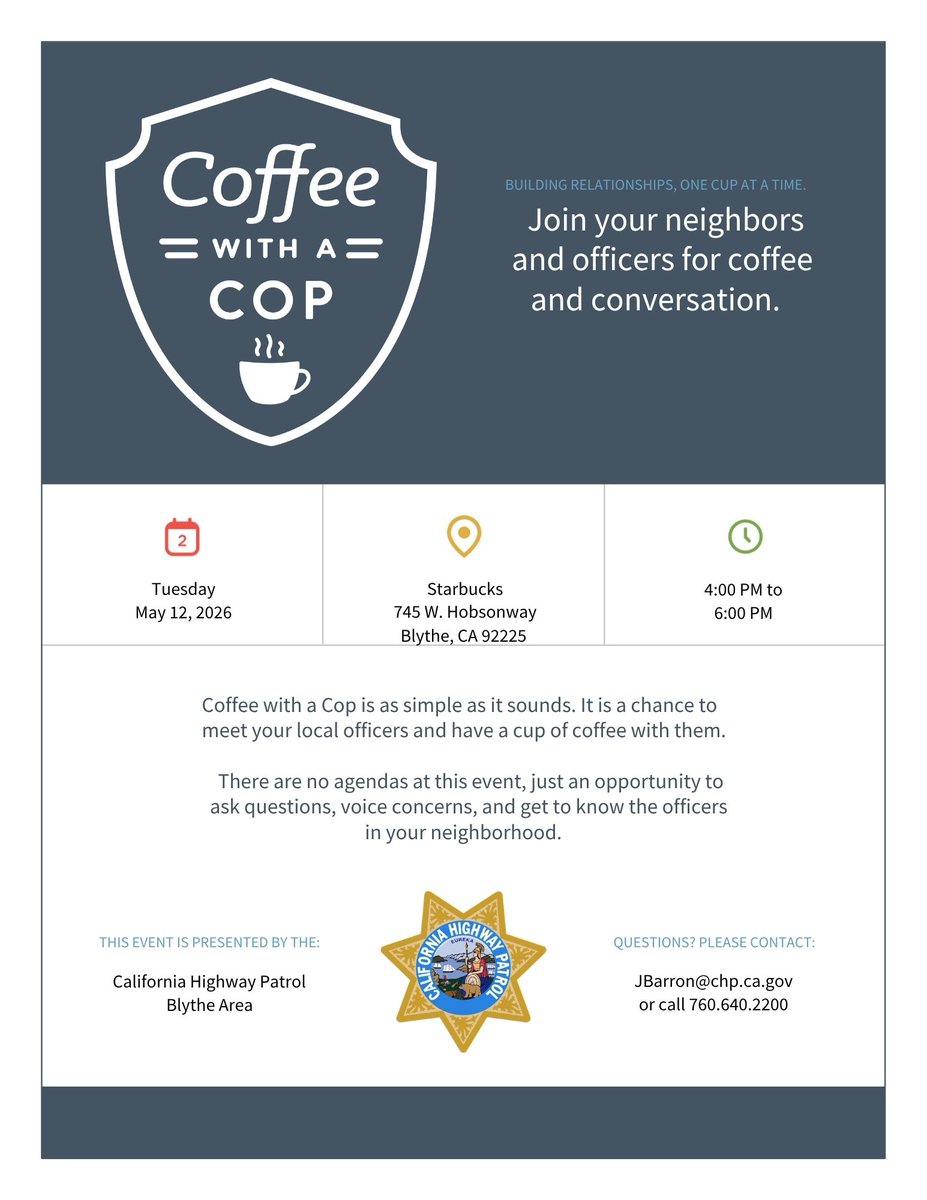 Coffee
WITH A
COP

BUILDING RELATIONSHIPS, ONE CUP AT A TIME.

Join your neighbors and officers for coffee and conversation.

2

Tuesday
May 12, 2026

Starbucks
745 W. Hobsonway
Blythe, CA 92225

4:00 PM to
6:00 PM

Coffee with a Cop is as simple as it sounds. It is a chance to meet your local officers and have a cup of coffee with them.

There are no agendas at this event, just an opportunity to ask questions, voice concerns, and get to know the officers in your neighborhood.

THIS EVENT IS PRESENTED BY THE:

California Highway Patrol
Blythe Area

CALIFORNIA HIGHWAY PATROL
EUREKA

QUESTIONS? PLEASE CONTACT:

JBarron@chp.ca.gov
or call 760.640.2200